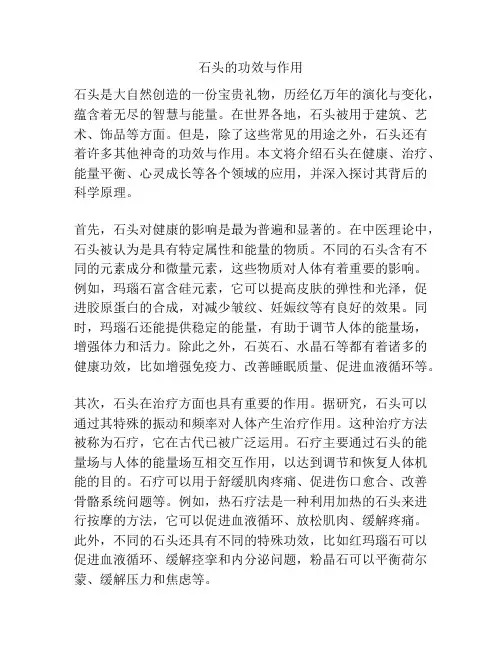 石头的功效与作用

石头是大自然创造的一份宝贵礼物，历经亿万年的演化与变化，蕴含着无尽的智慧与能量。在世界各地，石头被用于建筑、艺术、饰品等方面。但是，除了这些常见的用途之外，石头还有着许多其他神奇的功效与作用。本文将介绍石头在健康、治疗、能量平衡、心灵成长等各个领域的应用，并深入探讨其背后的科学原理。

首先，石头对健康的影响是最为普遍和显著的。在中医理论中，石头被认为是具有特定属性和能量的物质。不同的石头含有不同的元素成分和微量元素，这些物质对人体有着重要的影响。例如，玛瑙石富含硅元素，它可以提高皮肤的弹性和光泽，促进胶原蛋白的合成，对减少皱纹、妊娠纹等有良好的效果。同时，玛瑙石还能提供稳定的能量，有助于调节人体的能量场，增强体力和活力。除此之外，石英石、水晶石等都有着诸多的健康功效，比如增强免疫力、改善睡眠质量、促进血液循环等。

其次，石头在治疗方面也具有重要的作用。据研究，石头可以通过其特殊的振动和频率对人体产生治疗作用。这种治疗方法被称为石疗，它在古代已被广泛运用。石疗主要通过石头的能量场与人体的能量场互相交互作用，以达到调节和恢复人体机能的目的。石疗可以用于舒缓肌肉疼痛、促进伤口愈合、改善骨骼系统问题等。例如，热石疗法是一种利用加热的石头来进行按摩的方法，它可以促进血液循环、放松肌肉、缓解疼痛。此外，不同的石头还具有不同的特殊功效，比如红玛瑙石可以促进血液循环、缓解痉挛和内分泌问题，粉晶石可以平衡荷尔蒙、缓解压力和焦虑等。